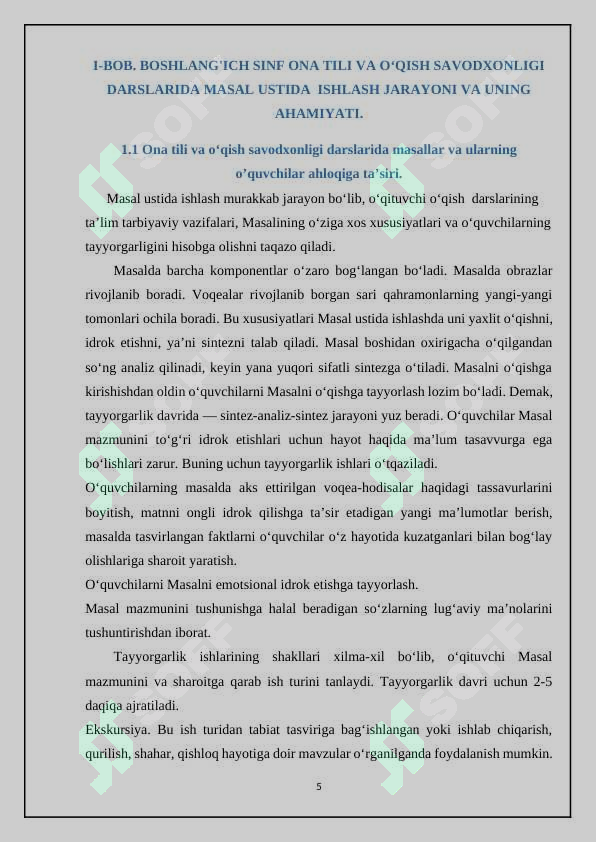 I-BOB. BOSHLANG'ICH SINF ONA TILI VA O‘QISH SAVODXONLIGI DARSLARIDA MASAL USTIDA ISHLASH JARAYONI VA UNING AHAMIYATI.

1.1 Ona tili va o‘qish savodxonligi darslarida masallar va ularning o’quvchilar ahloqiga ta’siri.

Masal ustida ishlash murakkab jarayon bo‘lib, o‘qituvchi o‘qish darslarining ta’lim tarbiyaviy vazifalari, Masalining o‘ziga xos xususiyatlari va o‘quvchilarning tayyorgarligini hisobga olishni taqazo qiladi.

Masalda barcha komponentlar o‘zaro bog‘langan bo‘ladi. Masalda obrazlar rivojlanib boradi. Voqealar rivojlanib borgan sari qahramonlarning yangi-yangi tomonlari ochila boradi. Bu xususiyatlari Masal ustida ishlashda uni yaxlit o‘qishni, idrok etishni, ya’ni sintezni talab qiladi. Masal boshidan oxirigacha o‘qilgandan so‘ng analiz qilinadi, keyin yana yuqori sifatli sintezga o‘tiladi. Masalni o‘qishga kirishishdan oldin o‘quvchilarni Masalni o‘qishga tayyorlash lozim bo‘ladi. Demak, tayyorgarlik davrida — sintez-analiz-sintez jarayoni yuz beradi. O‘quvchilar Masal mazmunini to‘g‘ri idrok etishlari uchun hayot haqida ma’lum tasavvurga ega bo‘lishlari zarur. Buning uchun tayyorgarlik ishlari o‘tqaziladi.

O‘quvchilarning masalda aks ettirilgan voqea-hodisalar haqidagi tassavurlarini boyitish, matnni ongli idrok qilishga ta’sir etadigan yangi ma’lumotlar berish, masalda tasvirlangan faktlarni o‘quvchilar o‘z hayotida kuzatganlari bilan bog‘lay olishlariga sharoit yaratish.

O‘quvchilarni Masalni emotsional idrok etishga tayyorlash.

Masal mazmunini tushunishga halal beradigan so‘zlarning lug‘aviy ma’nolarini tushuntirishdan iborat.

Tayyorgarlik ishlarining shakllari xilma-xil bo‘lib, o‘qituvchi Masal mazmunini va sharoitga qarab ish turini tanlaydi. Tayyorgarlik davri uchun 2-5 daqiqa ajratiladi.

Ekskursiya. Bu ish turidan tabiat tasviriga bag‘ishlangan yoki ishlab chiqarish, qurilish, shahar, qishloq hayotiga doir mavzular o‘rganilganda foydalanish mumkin.

5